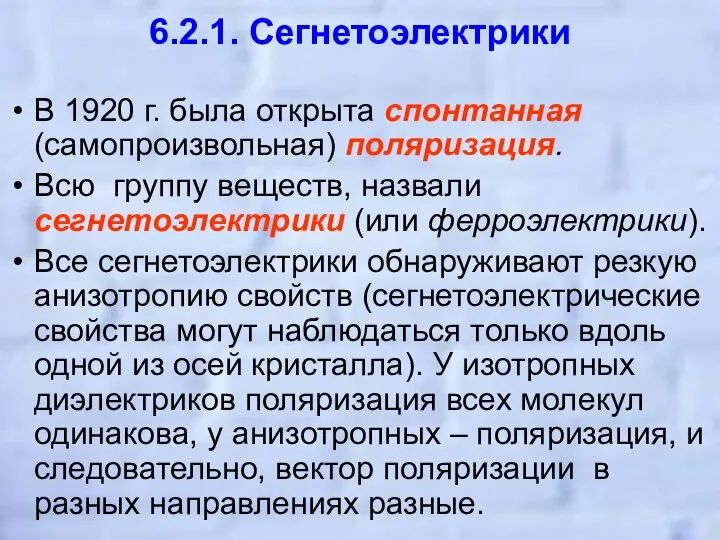 6.2.1. Сегнетоэлектрики

• В 1920 г. была открыта спонтанная (самопроизвольная) поляризация.

• Всю группу веществ, назвали сегнетоэлектрики (или ферроэлектрики).

• Все сегнетоэлектрики обнаруживают резкую анизотропию свойств (сегнетоэлектрические свойства могут наблюдаться только вдоль одной из осей кристалла). У изотропных диэлектриков поляризация всех молекул одинакова, у анизотропных – поляризация, и следовательно, вектор поляризации в разных направлениях разные.